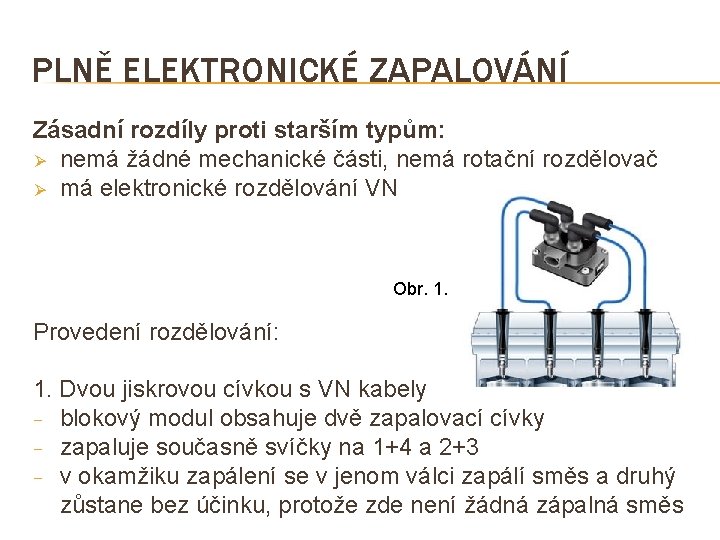 PLNĚ ELEKTRONICKÉ ZAPALOVÁNÍ

Zásadní rozdíly proti starším typům:
➢ nemá žádné mechanické části, nemá rotační rozdělovač
➢ má elektronické rozdělování VN

Obr. 1.

Provedení rozdělování:

1. Dvou jiskrovou cívkou s VN kabely
- blokový modul obsahuje dvě zapalovací cívky
- zapaluje současně svíčky na 1+4 a 2+3
- v okamžiku zapálení se v jenom válci zapálí směs a druhý zůstane bez účinku, protože zde není žádná zápalná směs